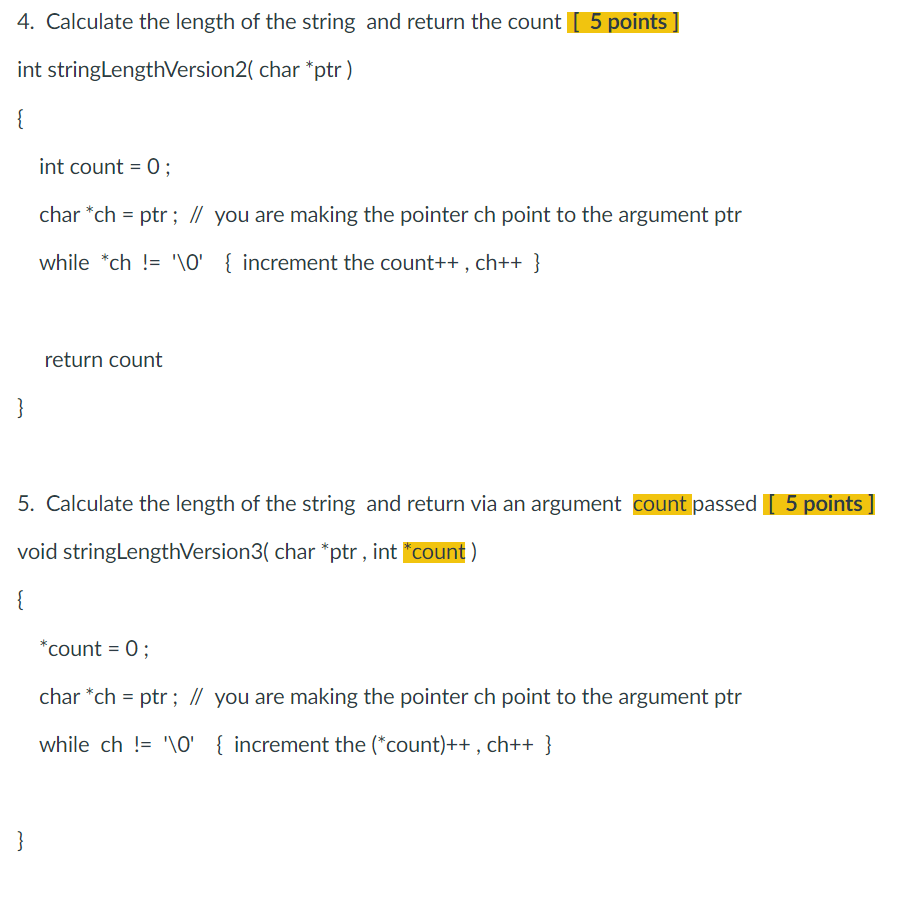 4. Calculate the length of the string and return the count [ 5 points ]

int stringLengthVersion2( char *ptr )

{

int count = 0 ;

char *ch = ptr ; // you are making the pointer ch point to the argument ptr

while *ch != '\0' { increment the count++ , ch++ }

return count

}

5. Calculate the length of the string and return via an argument count passed [ 5 points ]

void stringLengthVersion3( char *ptr , int *count )

{

*count = 0 ;

char *ch = ptr ; // you are making the pointer ch point to the argument ptr

while ch != '\0' { increment the (*count)++ , ch++ }

}